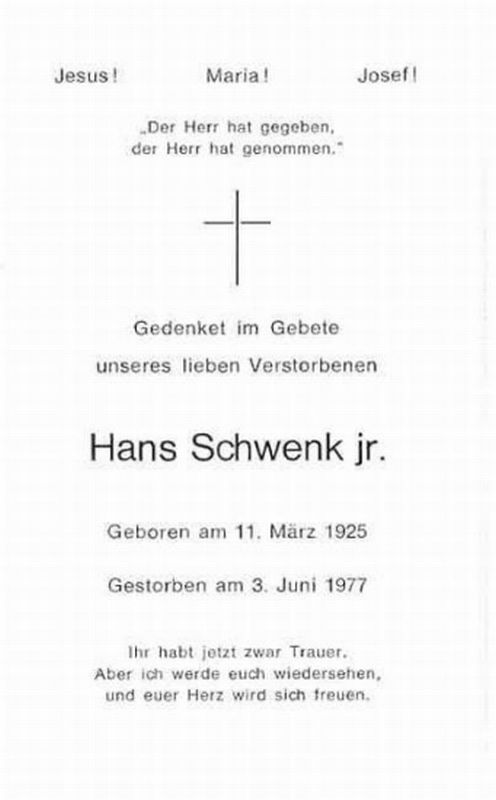 Jesus! Maria! Josef!

„Der Herr hat gegeben,
der Herr hat genommen."

Gedenket im Gebete
unseres lieben Verstorbenen

Hans Schwenk jr.

Geboren am 11. März 1925

Gestorben am 3. Juni 1977

Ihr habt jetzt zwar Trauer.
Aber ich werde euch wiedersehen,
und euer Herz wird sich freuen.